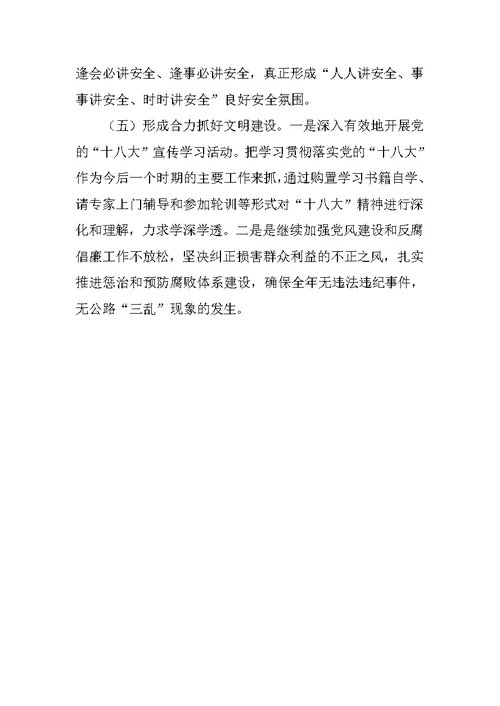 逢会必讲安全、逢事必讲安全，真正形成“人人讲安全、事事讲安全、时时讲安全”良好安全氛围。

（五）形成合力抓好文明建设。一是深入有效地开展党的“十八大”宣传学习活动。把学习贯彻落实党的“十八大”作为今后一个时期的主要工作来抓，通过购置学习书籍自学、请专家上门辅导和参加轮训等形式对“十八大”精神进行深化和理解，力求学深学透。二是是继续加强党风建设和反腐倡廉工作不放松，坚决纠正损害群众利益的不正之风，扎实推进惩治和预防腐败体系建设，确保全年无违法违纪事件，无公路“三乱”现象的发生。